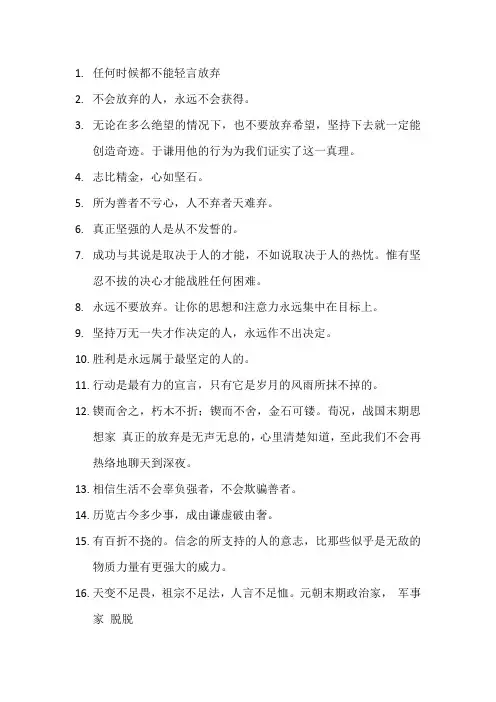 1. 任何时候都不能轻言放弃

2. 不会放弃的人，永远不会获得。

3. 无论在多么绝望的情况下，也不要放弃希望，坚持下去就一定能创造奇迹。于谦用他的行为为我们证实了这一真理。

4. 志比精金，心如坚石。

5. 所为善者不亏心，人不弃者天难弃。

6. 真正坚强的人是从不发誓的。

7. 成功与其说是取决于人的才能，不如说取决于人的热忱。惟有坚忍不拔的决心才能战胜任何困难。

8. 永远不要放弃。让你的思想和注意力永远集中在目标上。

9. 坚持万无一失才作决定的人，永远作不出决定。

10. 胜利是永远属于最坚定的人的。

11. 行动是最有力的宣言，只有它是岁月的风雨所抹不掉的。

12. 锲而舍之，朽木不折；锲而不舍，金石可镂。荀况，战国末期思想家 真正的放弃是无声无息的，心里清楚知道，至此我们不会再热络地聊天到深夜。

13. 相信生活不会辜负强者，不会欺骗善者。

14. 历览古今多少事，成由谦虚破由奢。

15. 有百折不挠的。信念的所支持的人的意志，比那些似乎是无敌的物质力量有更强大的威力。

16. 天变不足畏，祖宗不足法，人言不足恤。元朝末期政治家， 军事家 脱脱